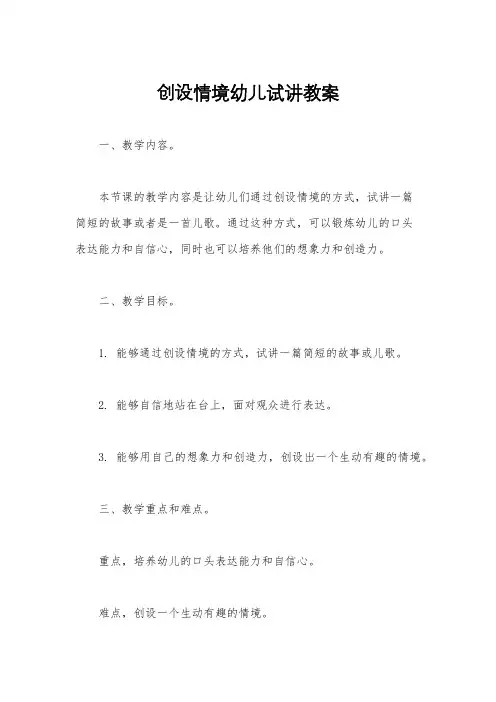 创设情境幼儿试讲教案

一、教学内容。

本节课的教学内容是让幼儿们通过创设情境的方式，试讲一篇简短的故事或者是一首儿歌。通过这种方式，可以锻炼幼儿的口头表达能力和自信心，同时也可以培养他们的想象力和创造力。

二、教学目标。

1. 能够通过创设情境的方式，试讲一篇简短的故事或儿歌。

2. 能够自信地站在台上，面对观众进行表达。

3. 能够用自己的想象力和创造力，创设出一个生动有趣的情境。

三、教学重点和难点。

重点，培养幼儿的口头表达能力和自信心。

难点，创设一个生动有趣的情境。